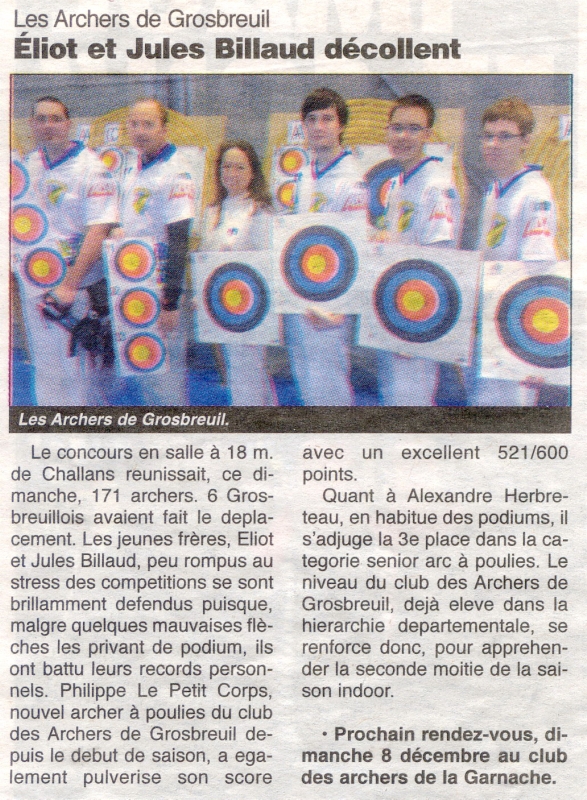 Les Archers de Grosbreuil
Éliot et Jules Billaud décollent

Les Archers de Grosbreuil.

Le concours en salle à 18 m. de Challans reunissait, ce dimanche, 171 archers. 6 Grosbreuillois avaient fait le deplacement. Les jeunes frères, Eliot et Jules Billaud, peu rompus au stress des competitions se sont brillamment defendus puisque, malgre quelques mauvaises flèches les privant de podium, ils ont battu leurs records personnels. Philippe Le Petit Corps, nouvel archer à poulies du club des Archers de Grosbreuil depuis le debut de saison, a egalement pulverise son score avec un excellent 521/600 points.

Quant à Alexandre Herbreteau, en habitue des podiums, il s'adjuge la 3e place dans la categorie senior arc à poulies. Le niveau du club des Archers de Grosbreuil, dejà eleve dans la hierarchie departementale, se renforce donc, pour apprehender la seconde moitie de la saison indoor.

• Prochain rendez-vous, dimanche 8 décembre au club des archers de la Garnache.